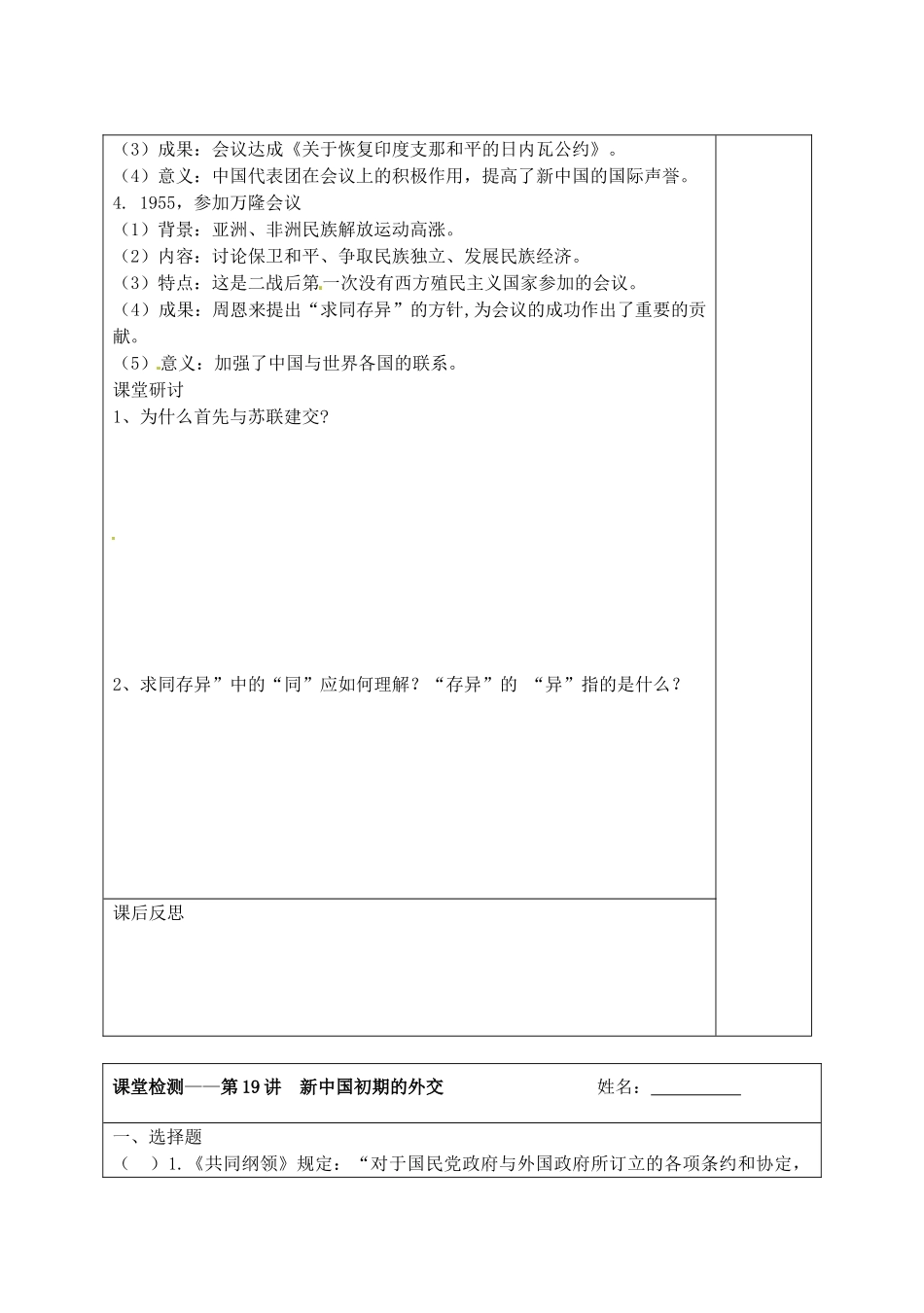 （3）成果：会议达成《关于恢复印度支那和平的日内瓦公约》。
（4）意义：中国代表团在会议上的积极作用，提高了新中国的国际声誉。
4. 1955，参加万隆会议
（1）背景：亚洲、非洲民族解放运动高涨。
（2）内容：讨论保卫和平、争取民族独立、发展民族经济。
（3）特点：这是二战后第一次没有西方殖民主义国家参加的会议。
（4）成果：周恩来提出“求同存异”的方针,为会议的成功作出了重要的贡献。
（5）意义：加强了中国与世界各国的联系。
课堂研讨
1、为什么首先与苏联建交?

2、求同存异”中的“同”应如何理解？“存异”的 “异”指的是什么？

课后反思

课堂检测——第19讲 新中国初期的外交 姓名：

一、选择题
（ ）1.《共同纲领》规定：“对于国民党政府与外国政府所订立的各项条约和协定，